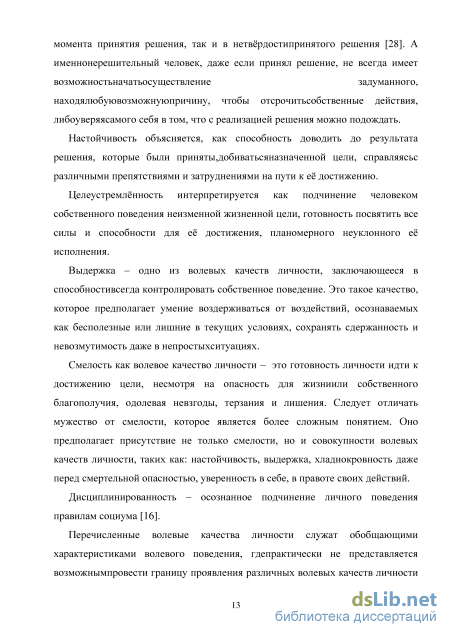 момента принятия решения, так и в нетвёрдостипринятого решения [28]. А именнонерешительный человек, даже если принял решение, не всегда имеет возможностьначатьосуществление задуманного, находялюбуювозможнуюпричину, чтобы отсрочитьсобственные действия, либоуверяясамого себя в том, что с реализацией решения можно подождать.

Настойчивость объясняется, как способность доводить до результата решения, которые были приняты,добиватьсяназначенной цели, справляясьс различными препятствиями и затруднениями на пути к её достижению.

Целеустремлённость интерпретируется как подчинение человеком собственного поведения неизменной жизненной цели, готовность посвятить все силы и способности для её достижения, планомерного неуклонного её исполнения.

Выдержка – одно из волевых качеств личности, заключающееся в способностивсегда контролировать собственное поведение. Это такое качество, которое предполагает умение воздерживаться от воздействий, осознаваемых как бесполезные или лишние в текущих условиях, сохранять сдержанность и невозмутимость даже в непростыхситуациях.

Смелость как волевое качество личности – это готовность личности идти к достижению цели, несмотря на опасность для жизниили собственного благополучия, одолевая невзгоды, терзания и лишения. Следует отличать мужество от смелости, которое является более сложным понятием. Оно предполагает присутствие не только смелости, но и совокупности волевых качеств личности, таких как: настойчивость, выдержка, хладнокровность даже перед смертельной опасностью, уверенность в себе, в правоте своих действий.

Дисциплинированность – осознанное подчинение личного поведения правилам социума [16].

Перечисленные волевые качества личности служат обобщающими характеристиками волевого поведения, гдепрактически не представляется возможнымпровести границу проявления различных волевых качеств личности

13

dsLib.net
библиотека диссертаций